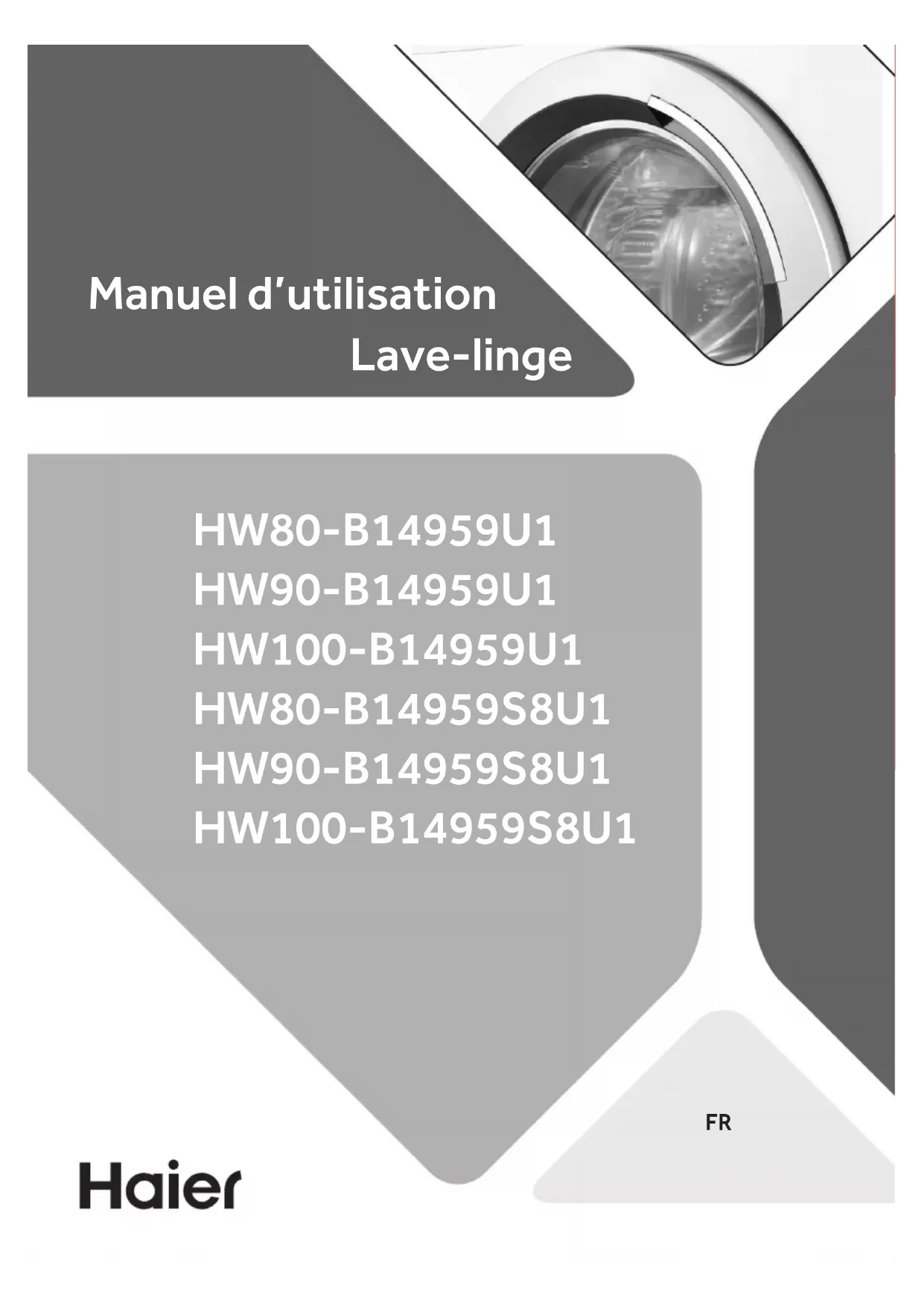 Manuel d'utilisation
Lave-linge

HW80-B14959U1
HW90-B14959U1
HW100-B14959U1
HW80-B14959S8U1
HW90-B14959S8U1
HW100-B14959S8U1

FR

Haier